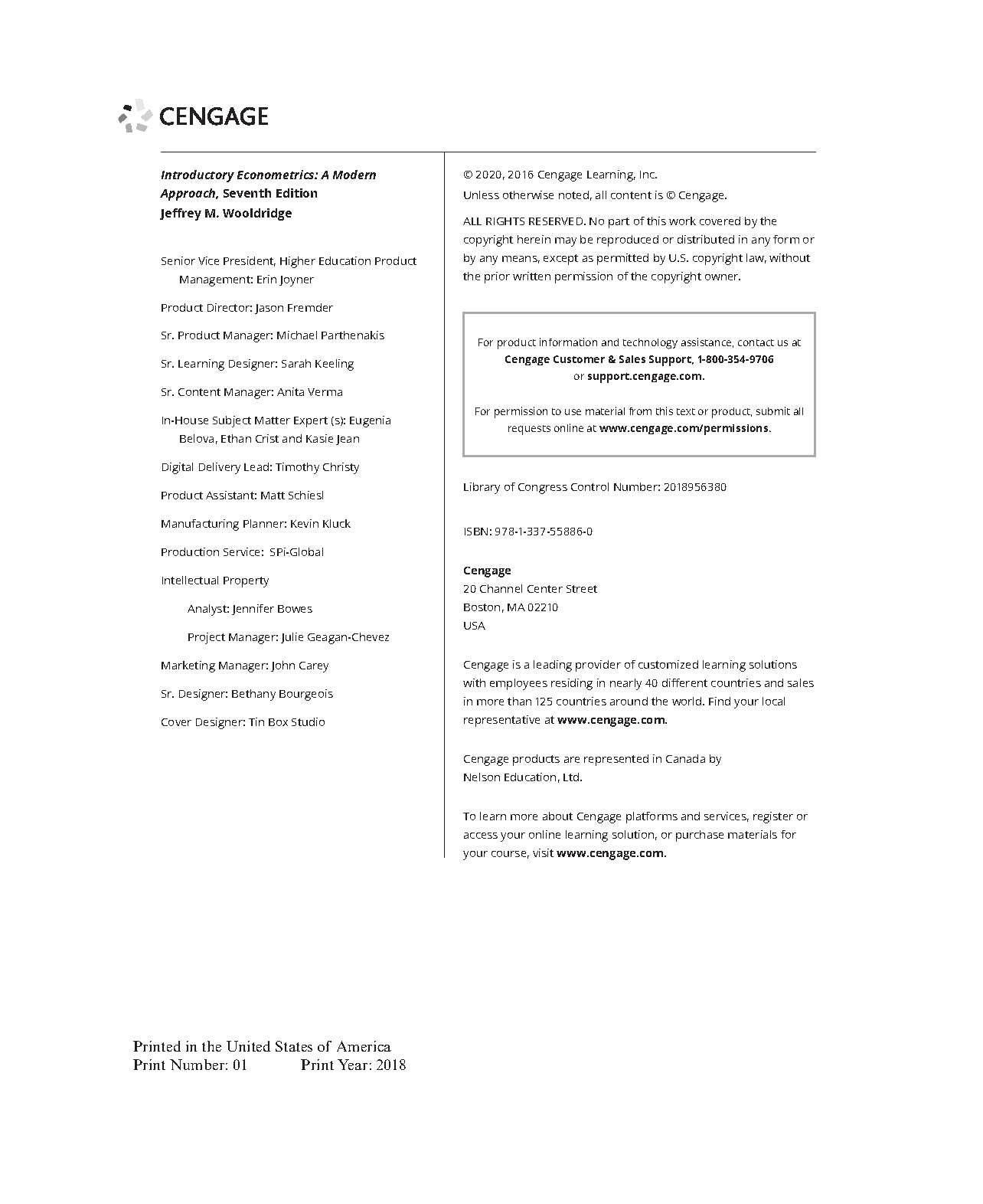 CENGAGE

Introductory Econometrics: A Modern Approach, Seventh Edition
Jeffrey M. Wooldridge

Senior Vice President, Higher Education Product Management: Erin Joyner

Product Director: Jason Fremder

Sr. Product Manager: Michael Parthenakis

Sr. Learning Designer: Sarah Keeling

Sr. Content Manager: Anita Verma

In-House Subject Matter Expert (s): Eugenia Belova, Ethan Crist and Kasie Jean

Digital Delivery Lead: Timothy Christy

Product Assistant: Matt Schiesl

Manufacturing Planner: Kevin Kluck

Production Service: SPi-Global

Intellectual Property

Analyst: Jennifer Bowes

Project Manager: Julie Geagan-Chevez

Marketing Manager: John Carey

Sr. Designer: Bethany Bourgeois

Cover Designer: Tin Box Studio

© 2020, 2016 Cengage Learning, Inc.
Unless otherwise noted, all content is © Cengage.

ALL RIGHTS RESERVED. No part of this work covered by the copyright herein may be reproduced or distributed in any form or by any means, except as permitted by U.S. copyright law, without the prior written permission of the copyright owner.

For product information and technology assistance, contact us at Cengage Customer & Sales Support, 1-800-354-9706 or support.cengage.com.

For permission to use material from this text or product, submit all requests online at www.cengage.com/permissions.

Library of Congress Control Number: 2018956380

ISBN: 978-1-337-55886-0

Cengage
20 Channel Center Street
Boston, MA 02210
USA

Cengage is a leading provider of customized learning solutions with employees residing in nearly 40 different countries and sales in more than 125 countries around the world. Find your local representative at www.cengage.com.

Cengage products are represented in Canada by Nelson Education, Ltd.

To learn more about Cengage platforms and services, register or access your online learning solution, or purchase materials for your course, visit www.cengage.com.

Printed in the United States of America
Print Number: 01 Print Year: 2018